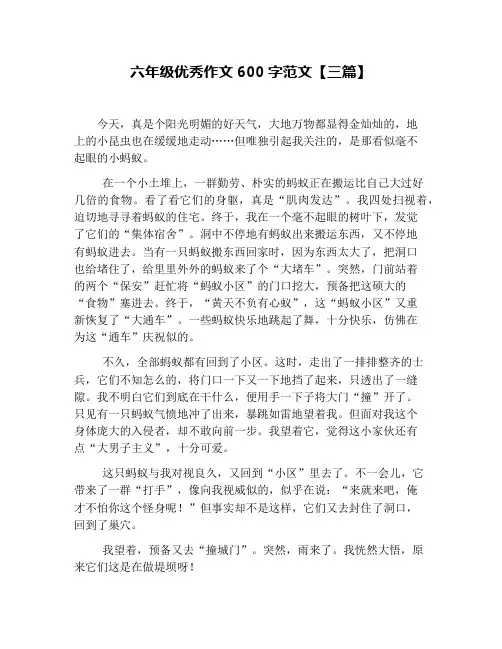 六年级优秀作文 600 字范文【三篇】

今天，真是个阳光明媚的好天气，大地万物都显得金灿灿的，地上的小昆虫也在缓缓地走动……但唯独引起我关注的，是那看似毫不起眼的小蚂蚁。

在一个小土堆上，一群勤劳、朴实的蚂蚁正在搬运比自己大过好几倍的食物。看了看它们的身躯，真是“肌肉发达”。我四处扫视着，迫切地寻寻着蚂蚁的住宅。终于，我在一个毫不起眼的树叶下，发觉了它们的“集体宿舍”。洞中不停地有蚂蚁出来搬运东西，又不停地有蚂蚁进去。当有一只蚂蚁搬东西回家时，因为东西太大了，把洞口也给堵住了，给里里外外的蚂蚁来了个“大堵车”。突然，门前站着的两个“保安”赶忙将“蚂蚁小区”的门口挖大，预备把这硕大的“食物”塞进去。终于，“黄天不负有心蚁”，这“蚂蚁小区”又重新恢复了“大通车”。一些蚂蚁快乐地跳起了舞，十分快乐，仿佛在为这“通车”庆祝似的。

不久，全部蚂蚁都有回到了小区。这时，走出了一排排整齐的士兵，它们不知怎么的，将门口一下又一下地挡了起来，只透出了一缝隙。我不明白它们到底在干什么，便用手一下子将大门“撞”开了。只见有一只蚂蚁气愤地冲了出来，暴跳如雷地望着我。但面对我这个身体庞大的入侵者，却不敢向前一步。我望着它，觉得这小家伙还有点“大男子主义”，十分可爱。

这只蚂蚁与我对视良久，又回到“小区”里去了。不一会儿，它带来了一群“打手”，像向我视威似的，似乎在说：“来就来吧，俺才不怕你这个怪身呢！”但事实却不是这样，它们又去封住了洞口，回到了巢穴。

我望着，预备又去“撞城门”。突然，雨来了。我恍然大悟，原来它们这是在做堤坝呀！